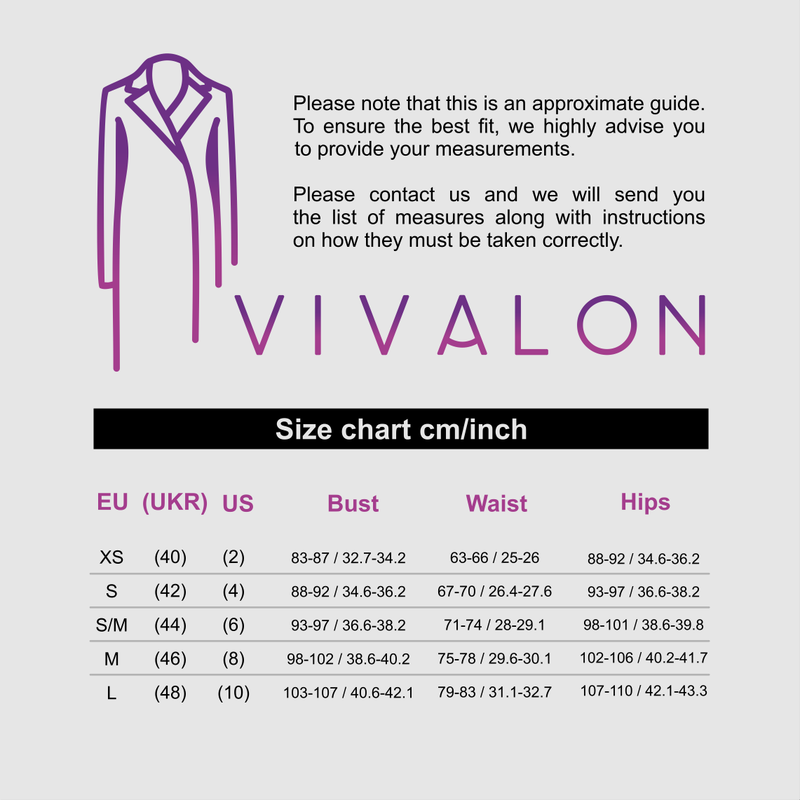 Please note that this is an approximate guide. To ensure the best fit, we highly advise you to provide your measurements.

Please contact us and we will send you the list of measures along with instructions on how they must be taken correctly.

VIVALON

Size chart cm/inch

| EU | (UKR) | US | Bust | Waist | Hips |
|---|---|---|---|---|---|
| XS | (40) | (2) | 83-87 / 32.7-34.2 | 63-66 / 25-26 | 88-92 / 34.6-36.2 |
| S | (42) | (4) | 88-92 / 34.6-36.2 | 67-70 / 26.4-27.6 | 93-97 / 36.6-38.2 |
| S/M | (44) | (6) | 93-97 / 36.6-38.2 | 71-74 / 28-29.1 | 98-101 / 38.6-39.8 |
| M | (46) | (8) | 98-102 / 38.6-40.2 | 75-78 / 29.6-30.1 | 102-106 / 40.2-41.7 |
| L | (48) | (10) | 103-107 / 40.6-42.1 | 79-83 / 31.1-32.7 | 107-110 / 42.1-43.3 |